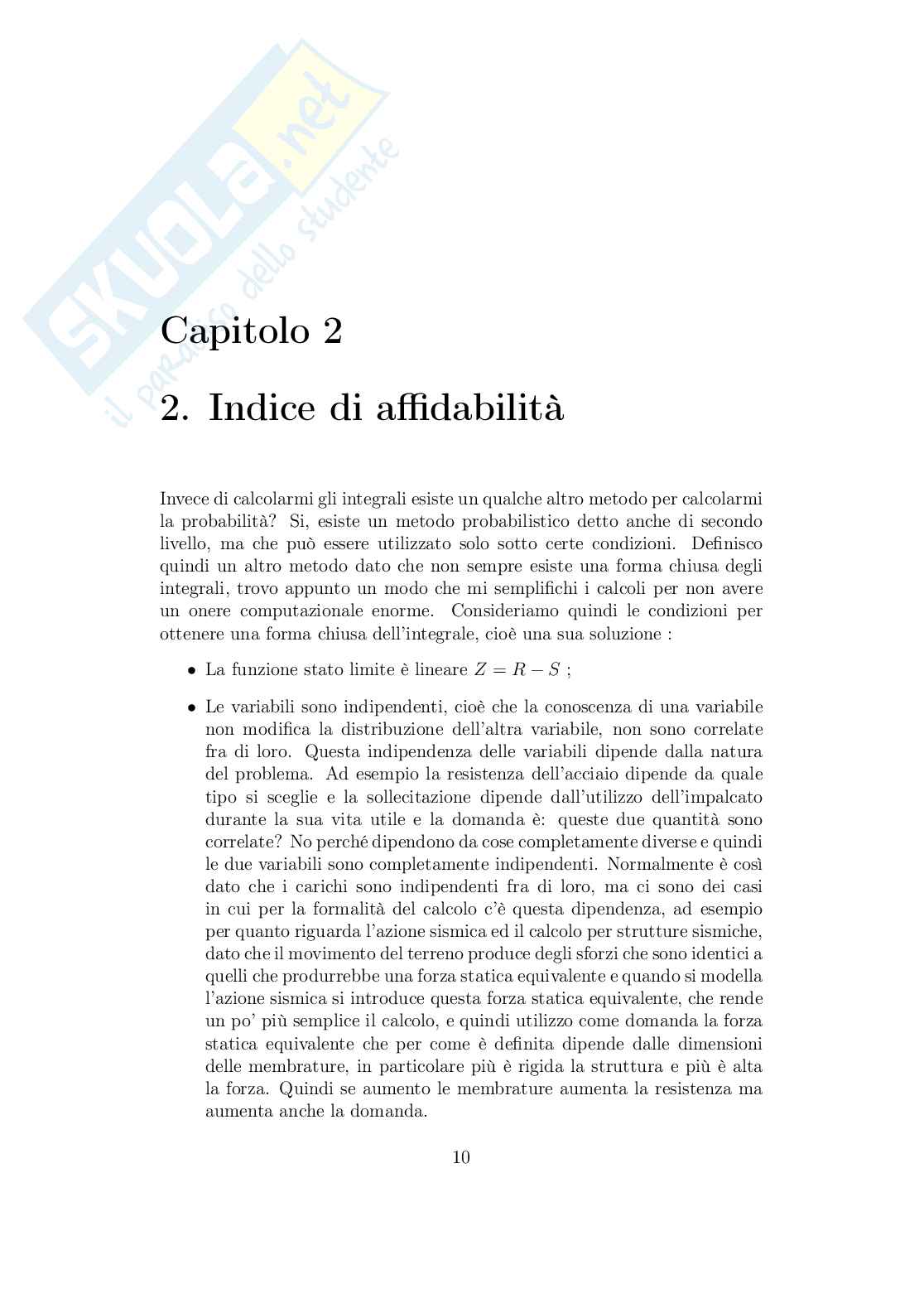 Capitolo 2

2. Indice di affidabilità

Invece di calcolarmi gli integrali esiste un qualche altro metodo per calcolarmi la probabilità? Si, esiste un metodo probabilistico detto anche di secondo livello, ma che può essere utilizzato solo sotto certe condizioni. Definisco quindi un altro metodo dato che non sempre esiste una forma chiusa degli integrali, trovo appunto un modo che mi semplifichi i calcoli per non avere un onere computazionale enorme. Consideriamo quindi le condizioni per ottenere una forma chiusa dell'integrale, cioè una sua soluzione :

• La funzione stato limite è lineare $Z = R - S$ ;

• Le variabili sono indipendenti, cioè che la conoscenza di una variabile non modifica la distribuzione dell'altra variabile, non sono correlate fra di loro. Questa indipendenza delle variabili dipende dalla natura del problema. Ad esempio la resistenza dell'acciaio dipende da quale tipo si sceglie e la sollecitazione dipende dall'utilizzo dell'impalcato durante la sua vita utile e la domanda è: queste due quantità sono correlate? No perché dipendono da cose completamente diverse e quindi le due variabili sono completamente indipendenti. Normalmente è così dato che i carichi sono indipendenti fra di loro, ma ci sono dei casi in cui per la formalità del calcolo c'è questa dipendenza, ad esempio per quanto riguarda l'azione sismica ed il calcolo per strutture sismiche, dato che il movimento del terreno produce degli sforzi che sono identici a quelli che produrrebbe una forza statica equivalente e quando si modella l'azione sismica si introduce questa forza statica equivalente, che rende un po' più semplice il calcolo, e quindi utilizzo come domanda la forza statica equivalente che per come è definita dipende dalle dimensioni delle membrature, in particolare più è rigida la struttura e più è alta la forza. Quindi se aumento le membrature aumenta la resistenza ma aumenta anche la domanda.

10

SKUOLA.net
il paradiso dello studente